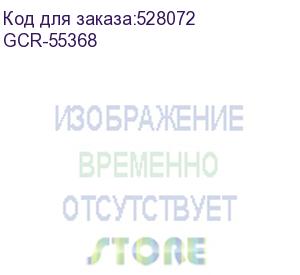 Код для заказа:528072
GCR-55368

ИЗОБРАЖЕНИЕ
ВРЕМЕННО
ОТСУТСТВУЕТ

STORE